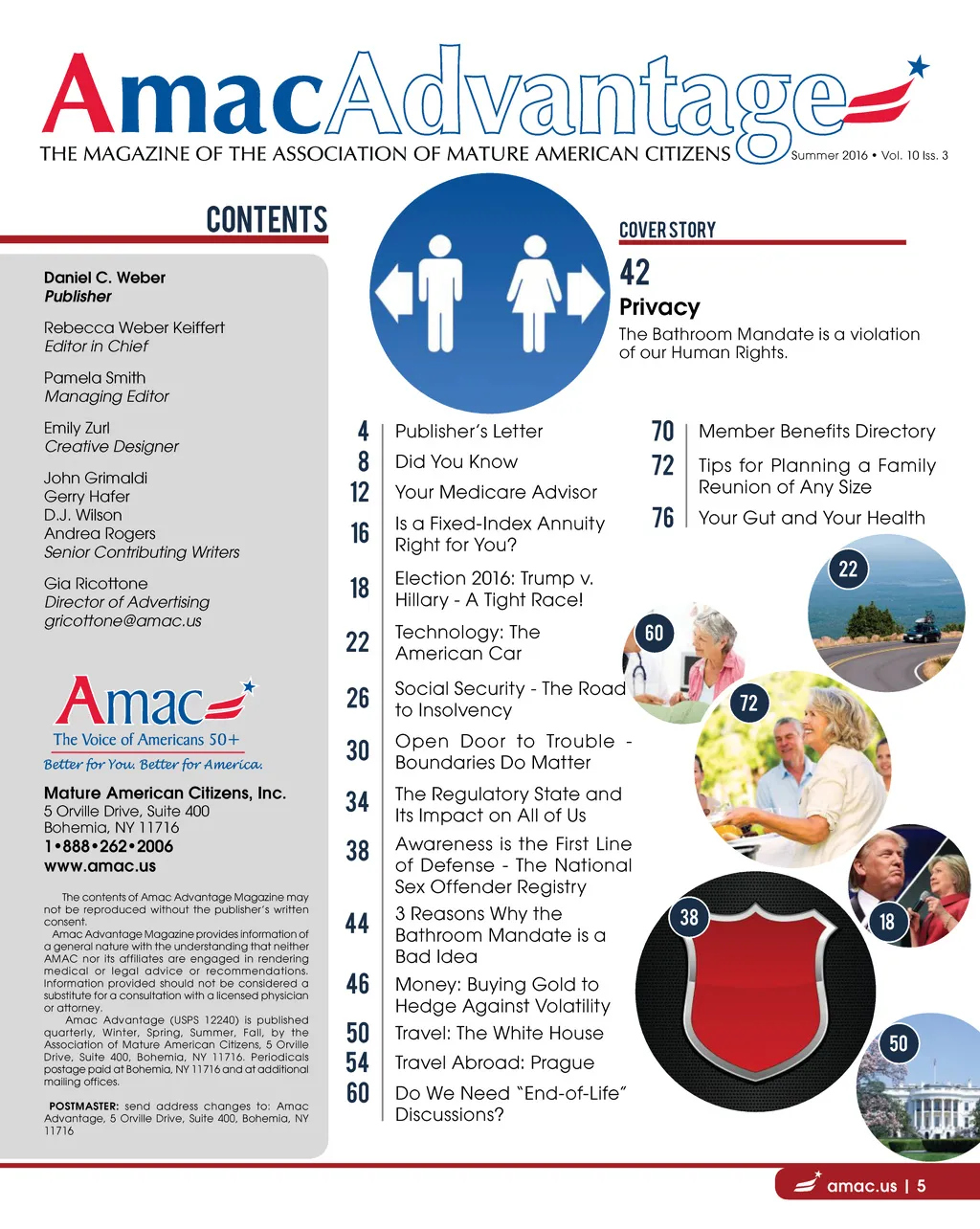 AmacAdvantage
THE MAGAZINE OF THE ASSOCIATION OF MATURE AMERICAN CITIZENS Summer 2016 • Vol. 10 Iss. 3

CONTENTS

Daniel C. Weber
Publisher

Rebecca Weber Keiffert
Editor in Chief

Pamela Smith
Managing Editor

Emily Zurl
Creative Designer

John Grimaldi
Gerry Hafer
D.J. Wilson
Andrea Rogers
Senior Contributing Writers

Gia Ricottone
Director of Advertising
gricottone@amac.us

Amac
The Voice of Americans 50+
Better for You. Better for America.

Mature American Citizens, Inc.
5 Orville Drive, Suite 400
Bohemia, NY 11716
1•888•262•2006
www.amac.us

The contents of Amac Advantage Magazine may not be reproduced without the publisher's written consent.
Amac Advantage Magazine provides information of a general nature with the understanding that neither AMAC nor its affiliates are engaged in rendering medical or legal advice or recommendations. Information provided should not be considered a substitute for a consultation with a licensed physician or attorney.
Amac Advantage (USPS 12240) is published quarterly, Winter, Spring, Summer, Fall, by the Association of Mature American Citizens, 5 Orville Drive, Suite 400, Bohemia, NY 11716. Periodicals postage paid at Bohemia, NY 11716 and at additional mailing offices.

POSTMASTER: send address changes to: Amac Advantage, 5 Orville Drive, Suite 400, Bohemia, NY 11716

COVER STORY
42
Privacy
The Bathroom Mandate is a violation of our Human Rights.

4 Publisher's Letter
8 Did You Know
12 Your Medicare Advisor
16 Is a Fixed-Index Annuity Right for You?
18 Election 2016: Trump v. Hillary - A Tight Race!
22 Technology: The American Car
26 Social Security - The Road to Insolvency
30 Open Door to Trouble - Boundaries Do Matter
34 The Regulatory State and Its Impact on All of Us
38 Awareness is the First Line of Defense - The National Sex Offender Registry
44 3 Reasons Why the Bathroom Mandate is a Bad Idea
46 Money: Buying Gold to Hedge Against Volatility
50 Travel: The White House
54 Travel Abroad: Prague
60 Do We Need "End-of-Life" Discussions?

70 Member Benefits Directory
72 Tips for Planning a Family Reunion of Any Size
76 Your Gut and Your Health

22
60
72
38
18
50

amac.us | 5